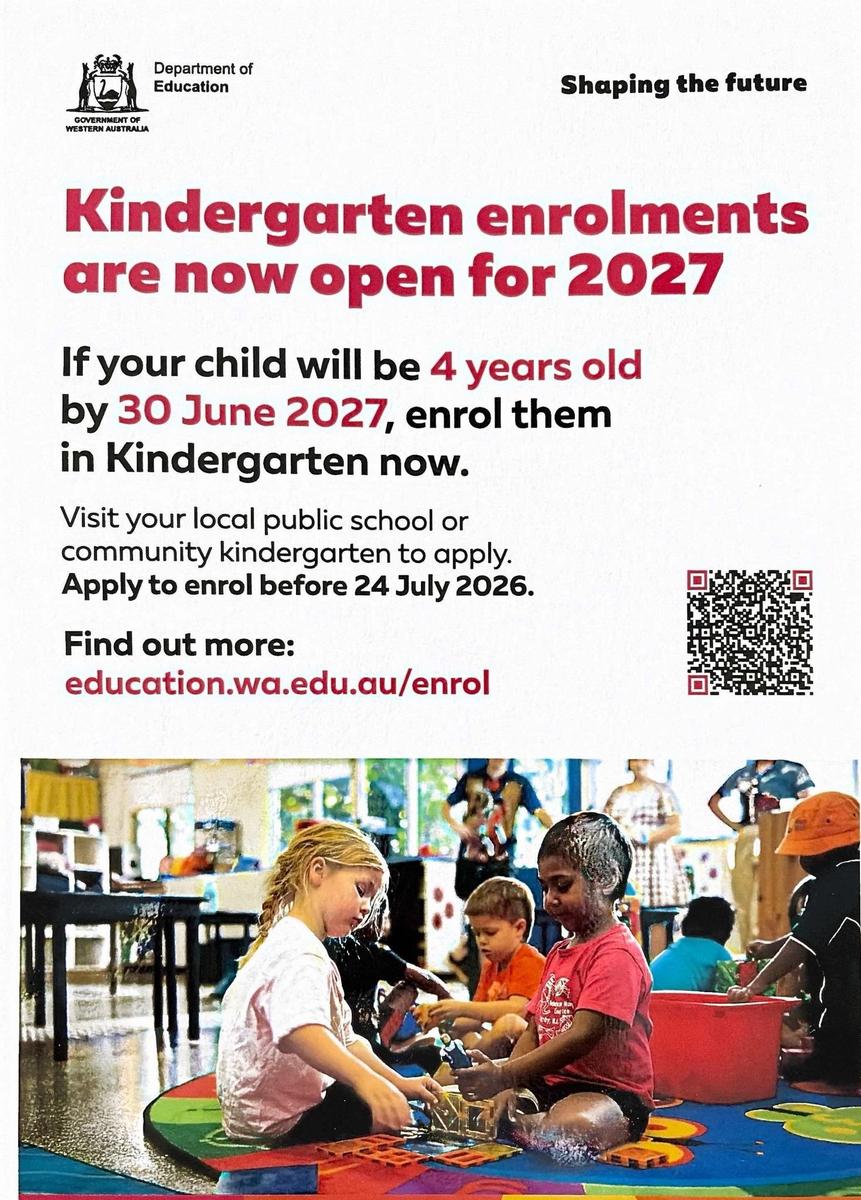 GOVERNMENT OF WESTERN AUSTRALIA

Department of Education

Shaping the future

Kindergarten enrolments are now open for 2027

If your child will be 4 years old by 30 June 2027, enrol them in Kindergarten now.

Visit your local public school or community kindergarten to apply.
Apply to enrol before 24 July 2026.

Find out more:
education.wa.edu.au/enrol